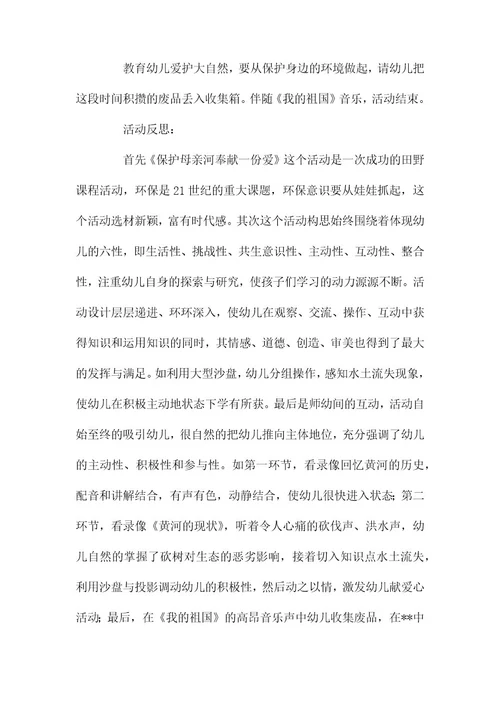 教育幼儿爱护大自然，要从保护身边的环境做起，请幼儿把这段时间积攒的废品丢入收集箱。伴随《我的祖国》音乐，活动结束。

活动反思：

首先《保护母亲河奉献一份爱》这个活动是一次成功的田野课程活动，环保是21世纪的重大课题，环保意识要从娃娃抓起，这个活动选材新颖，富有时代感。其次这个活动构思始终围绕着体现幼儿的六性，即生活性、挑战性、共生意识性、主动性、互动性、整合性，注重幼儿自身的探索与研究，使孩子们学习的动力源源不断。活动设计层层递进、环环深入，使幼儿在观察、交流、操作、互动中获得知识和运用知识的同时，其情感、道德、创造、审美也得到了最大的发挥与满足。如利用大型沙盘，幼儿分组操作，感知水土流失现象，使幼儿在积极主动地状态下学有所获。最后是师幼间的互动，活动自始至终的吸引幼儿，很自然的把幼儿推向主体地位，充分强调了幼儿的主动性、积极性和参与性。如第一环节，看录像回忆黄河的历史，配音和讲解结合，有声有色，动静结合，使幼儿很快进入状态；第二环节，看录像《黄河的现状》，听着令人心痛的砍伐声、洪水声，幼儿自然的掌握了砍树对生态的恶劣影响，接着切入知识点水土流失，利用沙盘与投影调动幼儿的积极性，然后动之以情，激发幼儿献爱心活动；最后，在《我的祖国》的高昂音乐声中幼儿收集废品，在**中